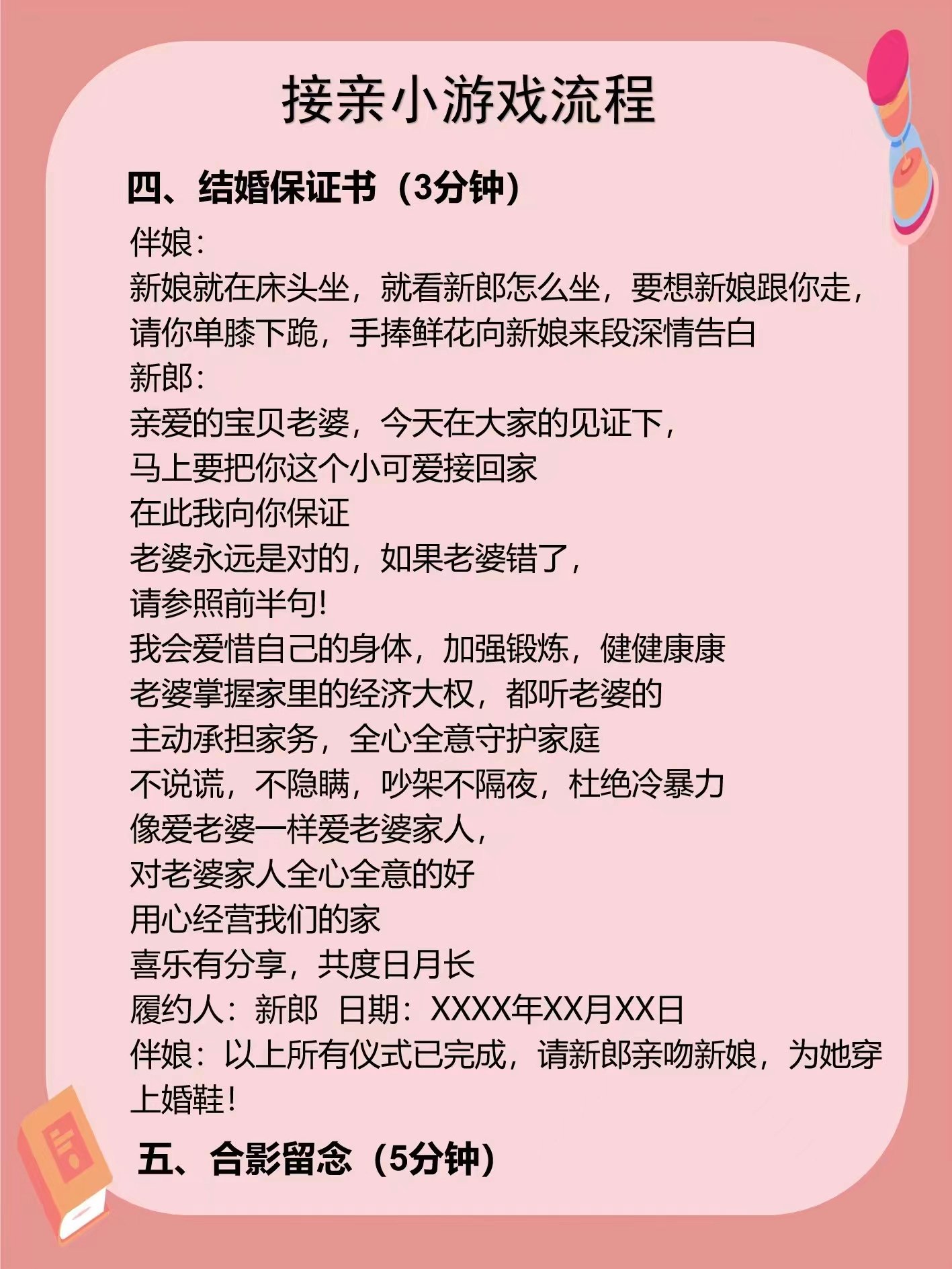 接亲小游戏流程

四、结婚保证书（3分钟）

伴娘：
新娘就在床头坐，就看新郎怎么坐，要想新娘跟你走，请你单膝下跪，手捧鲜花向新娘来段深情告白
新郎：
亲爱的宝贝老婆，今天在大家的见证下，
马上要把你这个小可爱接回家
在此我向你保证
老婆永远是对的，如果老婆错了，
请参照前半句！
我会爱惜自己的身体，加强锻炼，健健康康
老婆掌握家里的经济大权，都听老婆的
主动承担家务，全心全意守护家庭
不说谎，不隐瞒，吵架不隔夜，杜绝冷暴力
像爱老婆一样爱老婆家人，
对老婆家人全心全意的好
用心经营我们的家
喜乐有分享，共度日月长
履约人：新郎 日期：XXXX年XX月XX日
伴娘：以上所有仪式已完成，请新郎亲吻新娘，为她穿上婚鞋！

五、合影留念（5分钟）